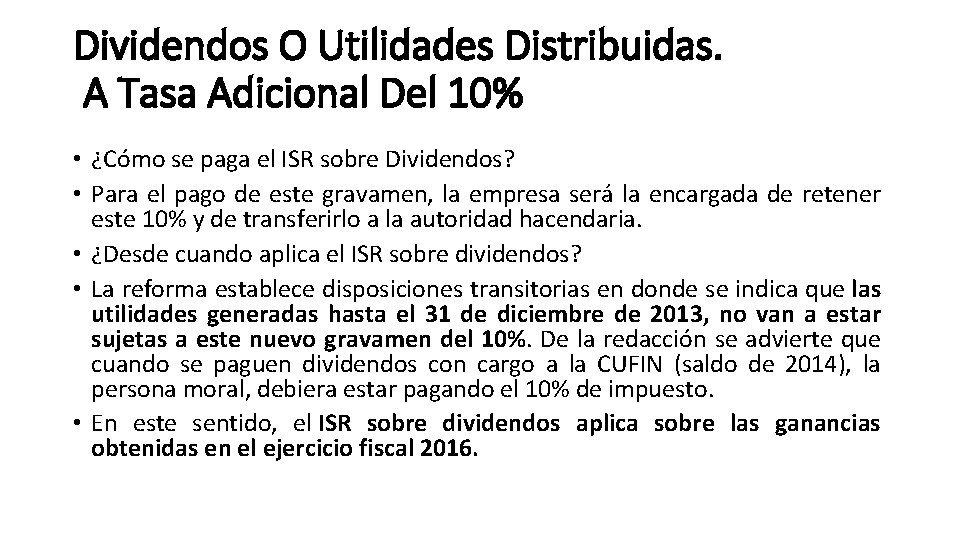 Dividendos O Utilidades Distribuidas.
A Tasa Adicional Del 10%

• ¿Cómo se paga el ISR sobre Dividendos?
• Para el pago de este gravamen, la empresa será la encargada de retener este 10% y de transferirlo a la autoridad hacendaria.
• ¿Desde cuando aplica el ISR sobre dividendos?
• La reforma establece disposiciones transitorias en donde se indica que las utilidades generadas hasta el 31 de diciembre de 2013, no van a estar sujetas a este nuevo gravamen del 10%. De la redacción se advierte que cuando se paguen dividendos con cargo a la CUFIN (saldo de 2014), la persona moral, debiera estar pagando el 10% de impuesto.
• En este sentido, el ISR sobre dividendos aplica sobre las ganancias obtenidas en el ejercicio fiscal 2016.